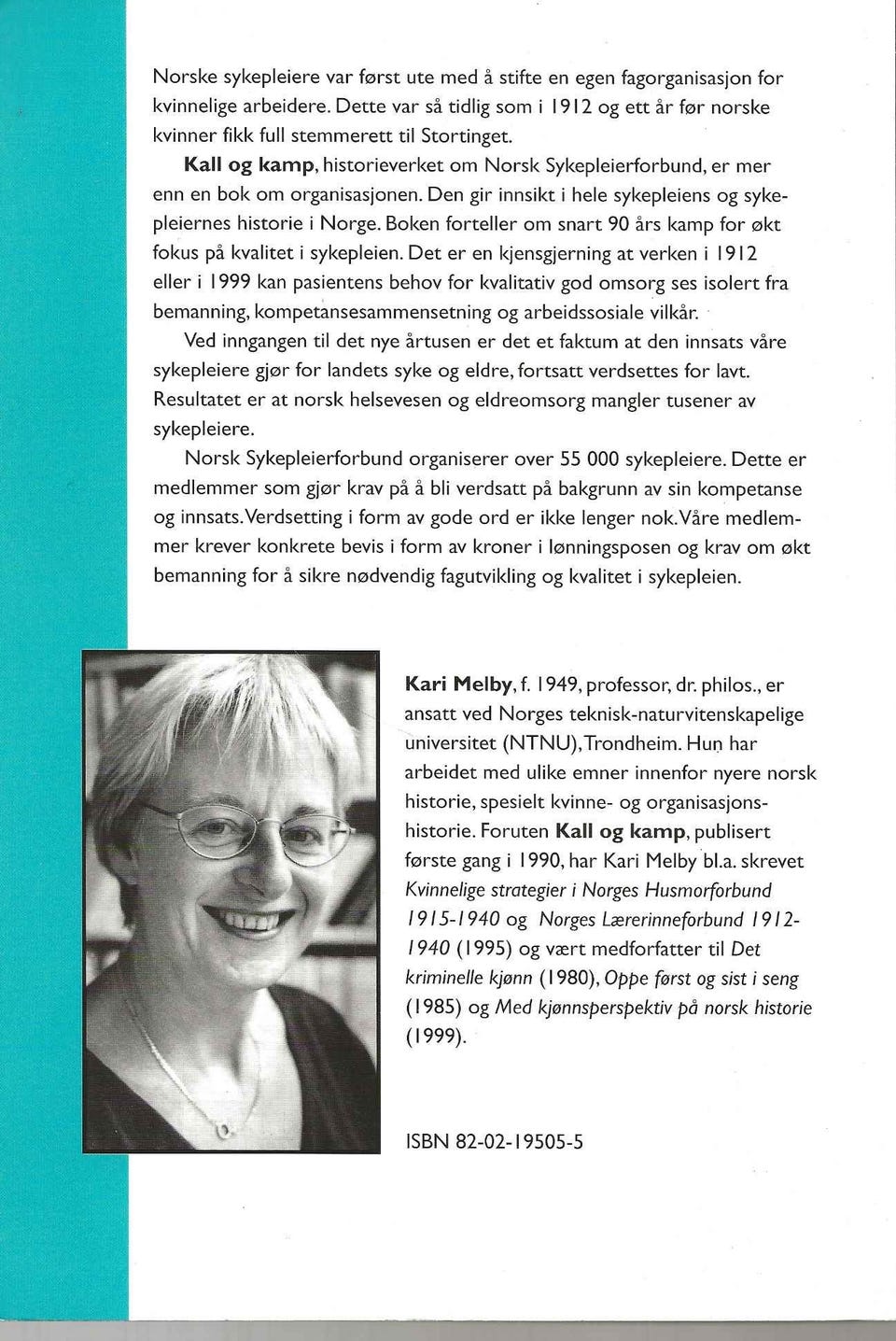 Norske sykepleiere var først ute med å stifte en egen fagorganisasjon for kvinnelige arbeidere. Dette var så tidlig som i 1912 og ett år før norske kvinner fikk full stemmerett til Stortinget.

Kall og kamp, historieverket om Norsk Sykepleierforbund, er mer enn en bok om organisasjonen. Den gir innsikt i hele sykepleiens og sykepleiernes historie i Norge. Boken forteller om snart 90 års kamp for økt fokus på kvalitet i sykepleien. Det er en kjensgjerning at verken i 1912 eller i 1999 kan pasientens behov for kvalitativ god omsorg ses isolert fra bemanning, kompetansesammensetning og arbeidssosiale vilkår.

Ved inngangen til det nye årtusen er det et faktum at den innsats våre sykepleiere gjør for landets syke og eldre, fortsatt verdsettes for lavt. Resultatet er at norsk helsevesen og eldreomsorg mangler tusener av sykepleiere.

Norsk Sykepleierforbund organiserer over 55 000 sykepleiere. Dette er medlemmer som gjør krav på å bli verdsatt på bakgrunn av sin kompetanse og innsats. Verdsetting i form av gode ord er ikke lenger nok. Våre medlemmer krever konkrete bevis i form av kroner i lønningsposen og krav om økt bemanning for å sikre nødvendig fagutvikling og kvalitet i sykepleien.

Kari Melby, f. 1949, professor, dr. philos., er ansatt ved Norges teknisk-naturvitenskapelige universitet (NTNU), Trondheim. Hun har arbeidet med ulike emner innenfor nyere norsk historie, spesielt kvinne- og organisasjonshistorie. Foruten Kall og kamp, publisert første gang i 1990, har Kari Melby bl.a. skrevet Kvinnelige strategier i Norges Husmorforbund 1915-1940 og Norges Lærerinneforbund 1912-1940 (1995) og vært medforfatter til Det kriminelle kjønn (1980), Oppe først og sist i seng (1985) og Med kjønnsperspektiv på norsk historie (1999).

ISBN 82-02-19505-5